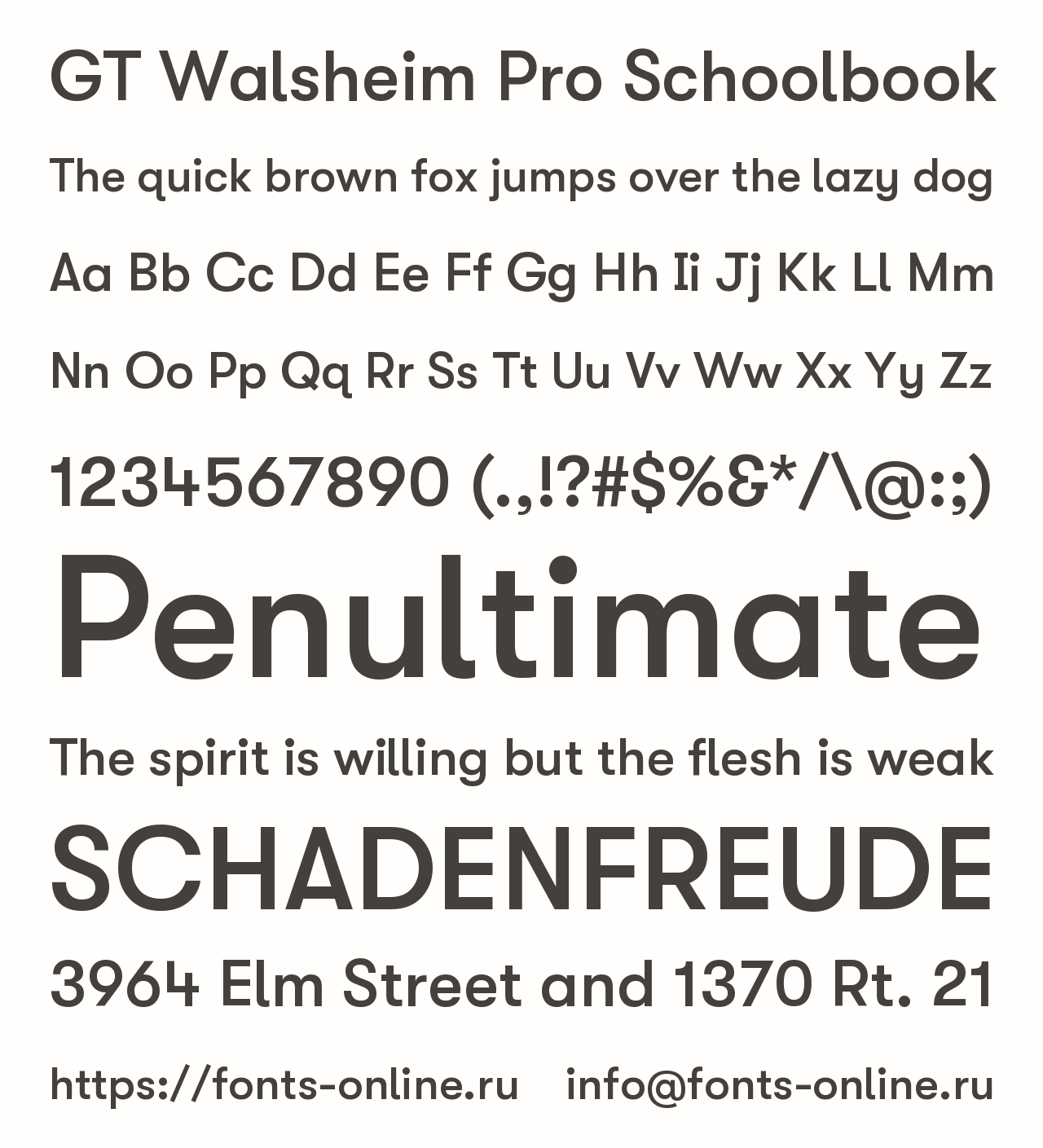 GT Walsheim Pro Schoolbook

The quick brown fox jumps over the lazy dog

Aa Bb Cc Dd Ee Ff Gg Hh Ii Jj Kk Ll Mm

Nn Oo Pp Qq Rr Ss Tt Uu Vv Ww Xx Yy Zz

1234567890 (.,!?#$%&*/\@:;)

Penultimate

The spirit is willing but the flesh is weak

SCHADENFREUDE

3964 Elm Street and 1370 Rt. 21

https://fonts-online.ru info@fonts-online.ru